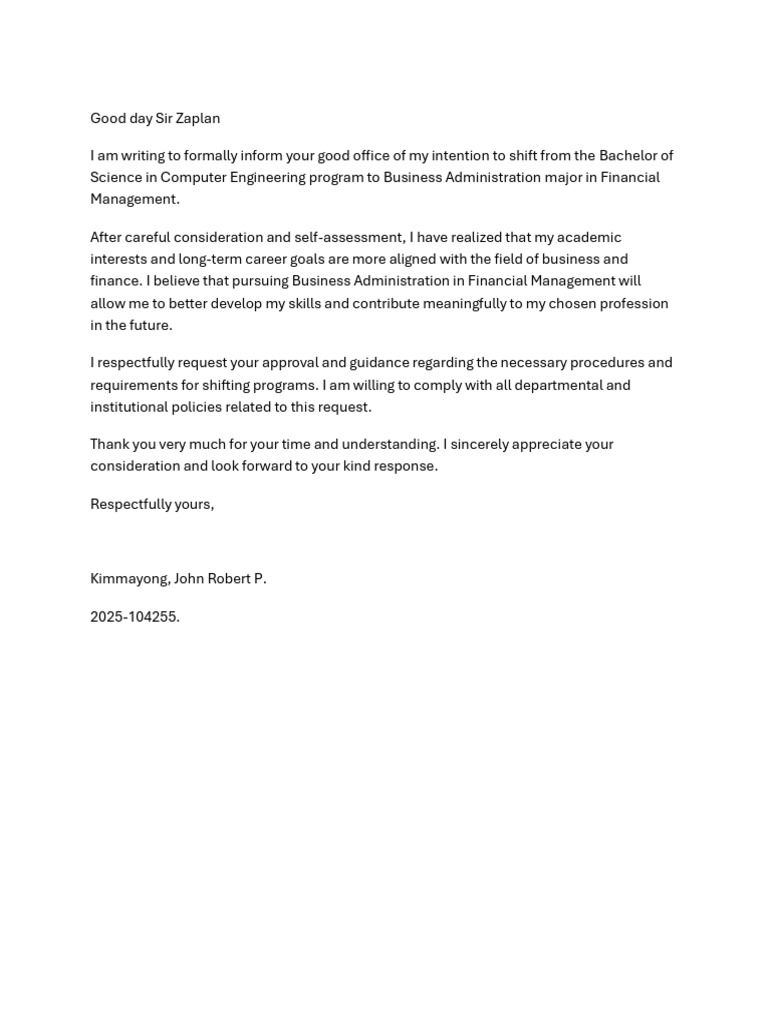 Good day Sir Zaplan

I am writing to formally inform your good office of my intention to shift from the Bachelor of Science in Computer Engineering program to Business Administration major in Financial Management.

After careful consideration and self-assessment, I have realized that my academic interests and long-term career goals are more aligned with the field of business and finance. I believe that pursuing Business Administration in Financial Management will allow me to better develop my skills and contribute meaningfully to my chosen profession in the future.

I respectfully request your approval and guidance regarding the necessary procedures and requirements for shifting programs. I am willing to comply with all departmental and institutional policies related to this request.

Thank you very much for your time and understanding. I sincerely appreciate your consideration and look forward to your kind response.

Respectfully yours,

Kimmayong, John Robert P.

2025-104255.